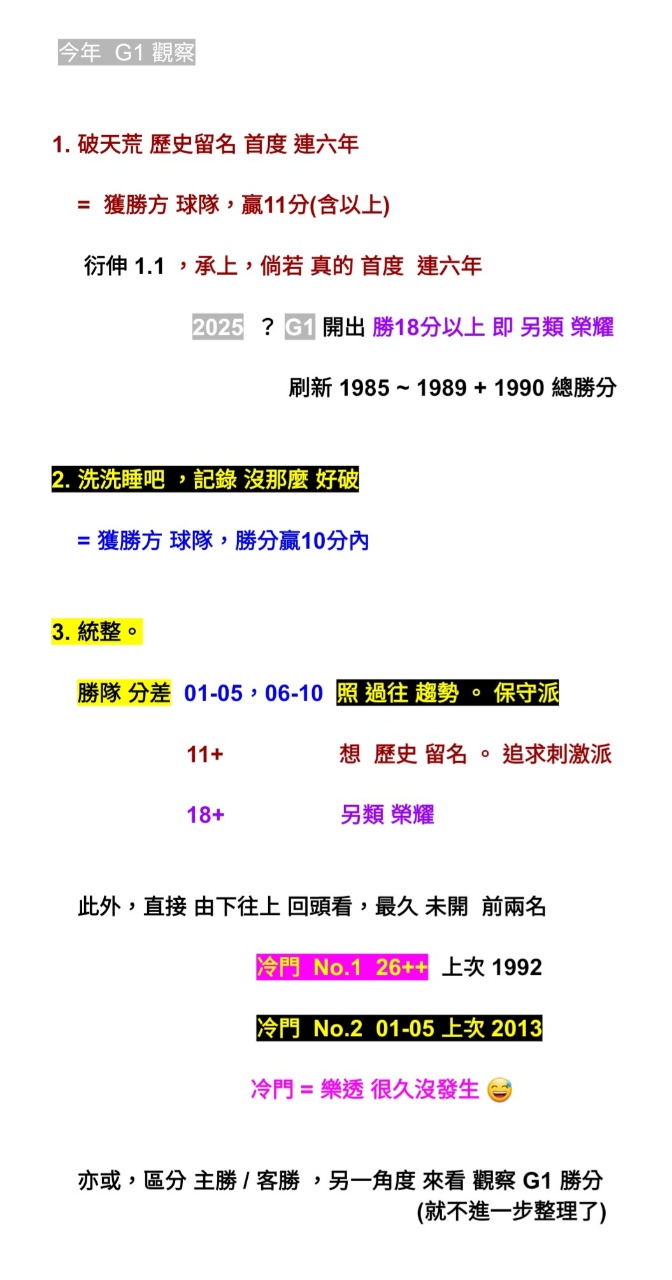 今年 G1 觀察

1. 破天荒 歷史留名 首度 連六年

= 獲勝方 球隊，贏11分(含以上)

衍伸 1.1 ，承上，倘若 真的 首度 連六年

2025 ？ G1 開出 勝18分以上 即 另類 榮耀

刷新 1985 ~ 1989 + 1990 總勝分

2. 洗洗睡吧 ，記錄 沒那麼 好破

= 獲勝方 球隊，勝分贏10分內

3. 統整。

勝隊 分差 01-05，06-10 照 過往 趨勢 。 保守派

11+ 想 歷史 留名 。 追求刺激派

18+ 另類 榮耀

此外，直接 由下往上 回頭看，最久 未開 前兩名

冷門 No.1 26++ 上次 1992

冷門 No.2 01-05 上次 2013

冷門 = 樂透 很久沒發生 😅

亦或，區分 主勝 / 客勝 ，另一角度 來看 觀察 G1 勝分 (就不進一步整理了)